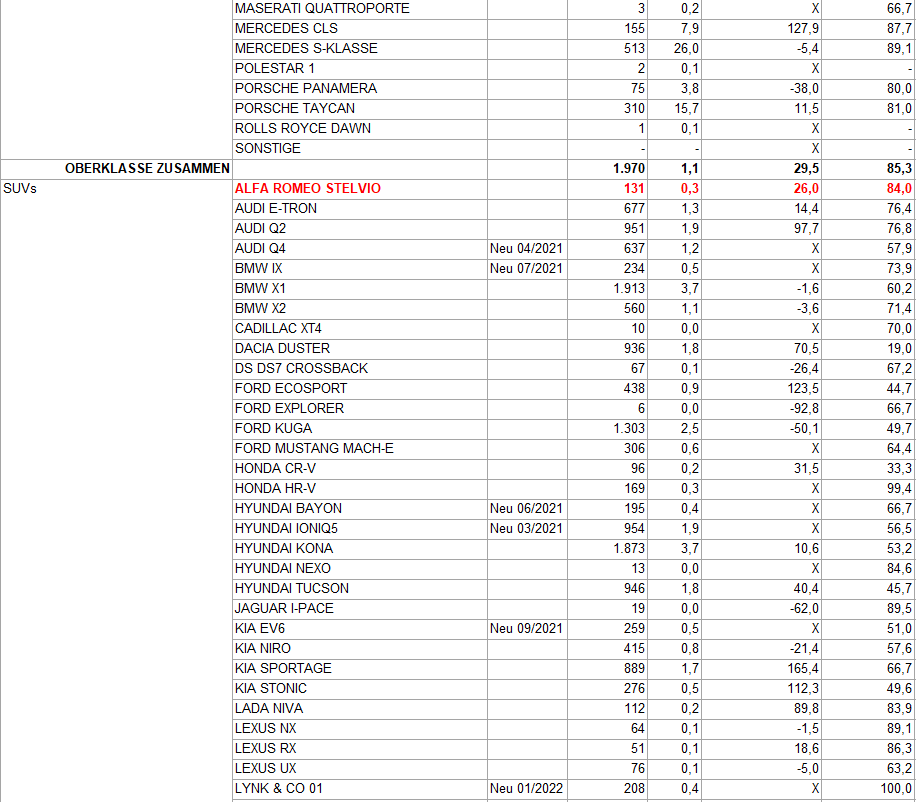 | | | | | | | |
|---|---|---|---|---|---|---|
| | MASERATI QUATTROPORTE | | 3 | 0,2 | X | 66,7 |
| | MERCEDES CLS | | 155 | 7,9 | 127,9 | 87,7 |
| | MERCEDES S-KLASSE | | 513 | 26,0 | -5,4 | 89,1 |
| | POLESTAR 1 | | 2 | 0,1 | X | - |
| | PORSCHE PANAMERA | | 75 | 3,8 | -38,0 | 80,0 |
| | PORSCHE TAYCAN | | 310 | 15,7 | 11,5 | 81,0 |
| | ROLLS ROYCE DAWN | | 1 | 0,1 | X | - |
| | SONSTIGE | | - | - | X | - |
| OBERKLASSE ZUSAMMEN | | | 1.970 | 1,1 | 29,5 | 85,3 |
| SUVs | ALFA ROMEO STELVIO | | 131 | 0,3 | 26,0 | 84,0 |
| | AUDI E-TRON | | 677 | 1,3 | 14,4 | 76,4 |
| | AUDI Q2 | | 951 | 1,9 | 97,7 | 76,8 |
| | AUDI Q4 | Neu 04/2021 | 637 | 1,2 | X | 57,9 |
| | BMW IX | Neu 07/2021 | 234 | 0,5 | X | 73,9 |
| | BMW X1 | | 1.913 | 3,7 | -1,6 | 60,2 |
| | BMW X2 | | 560 | 1,1 | -3,6 | 71,4 |
| | CADILLAC XT4 | | 10 | 0,0 | X | 70,0 |
| | DACIA DUSTER | | 936 | 1,8 | 70,5 | 19,0 |
| | DS DS7 CROSSBACK | | 67 | 0,1 | -26,4 | 67,2 |
| | FORD ECOSPORT | | 438 | 0,9 | 123,5 | 44,7 |
| | FORD EXPLORER | | 6 | 0,0 | -92,8 | 66,7 |
| | FORD KUGA | | 1.303 | 2,5 | -50,1 | 49,7 |
| | FORD MUSTANG MACH-E | | 306 | 0,6 | X | 64,4 |
| | HONDA CR-V | | 96 | 0,2 | 31,5 | 33,3 |
| | HONDA HR-V | | 169 | 0,3 | X | 99,4 |
| | HYUNDAI BAYON | Neu 06/2021 | 195 | 0,4 | X | 66,7 |
| | HYUNDAI IONIQ5 | Neu 03/2021 | 954 | 1,9 | X | 56,5 |
| | HYUNDAI KONA | | 1.873 | 3,7 | 10,6 | 53,2 |
| | HYUNDAI NEXO | | 13 | 0,0 | X | 84,6 |
| | HYUNDAI TUCSON | | 946 | 1,8 | 40,4 | 45,7 |
| | JAGUAR I-PACE | | 19 | 0,0 | -62,0 | 89,5 |
| | KIA EV6 | Neu 09/2021 | 259 | 0,5 | X | 51,0 |
| | KIA NIRO | | 415 | 0,8 | -21,4 | 57,6 |
| | KIA SPORTAGE | | 889 | 1,7 | 165,4 | 66,7 |
| | KIA STONIC | | 276 | 0,5 | 112,3 | 49,6 |
| | LADA NIVA | | 112 | 0,2 | 89,8 | 83,9 |
| | LEXUS NX | | 64 | 0,1 | -1,5 | 89,1 |
| | LEXUS RX | | 51 | 0,1 | 18,6 | 86,3 |
| | LEXUS UX | | 76 | 0,1 | -5,0 | 63,2 |
| | LYNK & CO 01 | Neu 01/2022 | 208 | 0,4 | X | 100,0 |